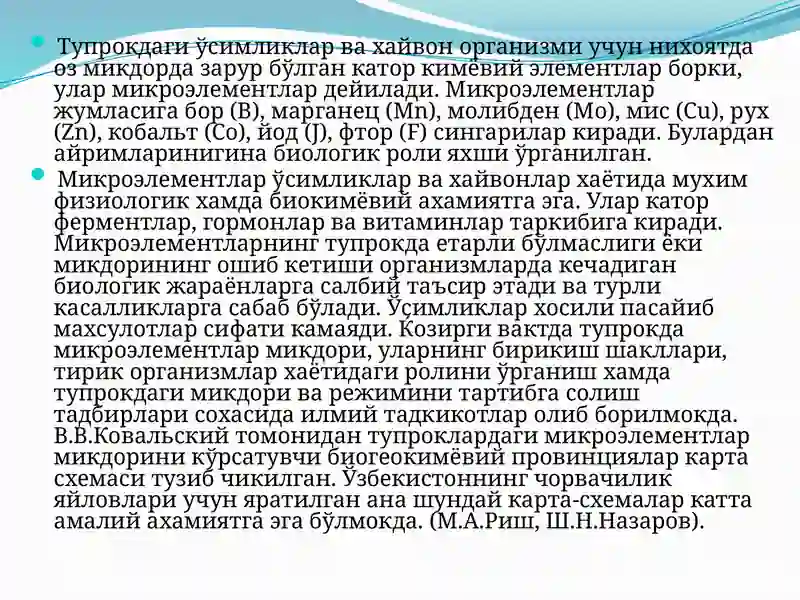 Тупрокдаги ўсимликлар ва хайвон организми учун нихоятда оз микдорда зарур бўлган катор кимёвий элементлар борки, улар микроэлементлар дейилади. Микроэлементлар жумласига бор (B), марганец (Mn), молибден (Mo), мис (Cu), рух (Zn), кобальт (Co), йод (J), фтор (F) сингарилар киради. Булардан айримларинигина биологик роли яхши ўрганилган.

Микроэлементлар ўсимликлар ва хайвонлар хаётида мухим физиологик хамда биокимёвий ахамиятга эга. Улар катор ферментлар, гормонлар ва витаминлар таркибига киради. Микроэлементларнинг тупрокда етарли бўлмаслиги ёки микдорининг ошиб кетиши организмларда кечадиган биологик жараёнларга салбий таъсир этади ва турли касалликларга сабаб бўлади. Ўсимликлар хосили пасайиб махсулотлар сифати камаяди. Козирги вактда тупрокда микроэлементлар микдори, уларнинг бирикиш шакллари, тирик организмлар хаётидаги ролини ўрганиш хамда тупрокдаги микдори ва режимини тартибга солиш тадбирлари сохасида илмий тадкикотлар олиб борилмокда. В.В.Ковальский томонидан тупроклардаги микроэлементлар микдорини кўрсатувчи биогеокимёвий провинциялар карта схемаси тузиб чикилган. Ўзбекистоннинг чорвачилик яйловлари учун яратилган ана шундай карта-схемалар катта амалий ахамиятга эга бўлмокда. (М.А.Риш, Ш.Н.Назаров).